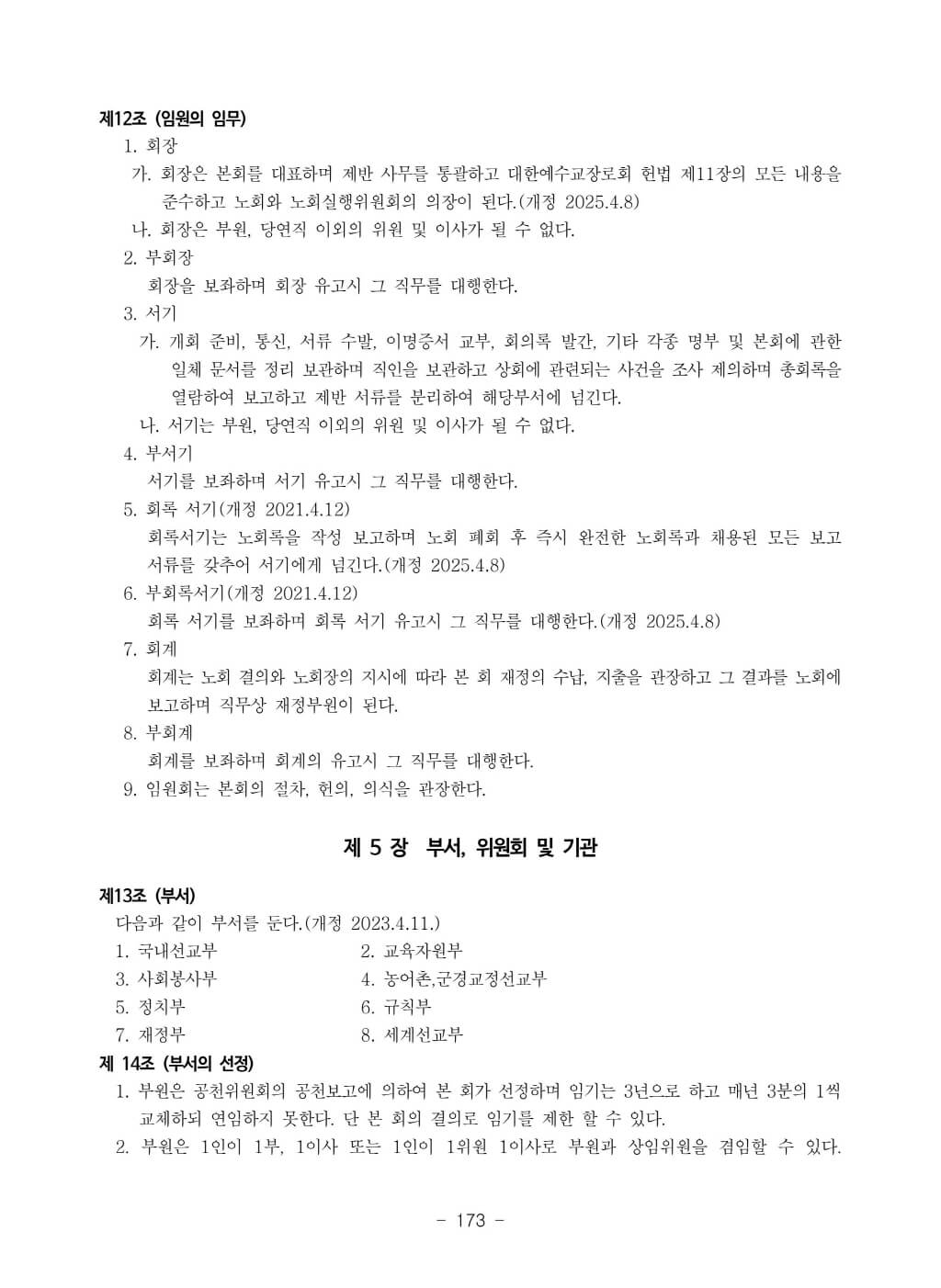 제12조 (임원의 임무)

1. 회장

가. 회장은 본회를 대표하며 제반 사무를 통괄하고 대한예수교장로회 헌법 제11장의 모든 내용을 준수하고 노회와 노회실행위원회의 의장이 된다.(개정 2025.4.8)

나. 회장은 부원, 당연직 이외의 위원 및 이사가 될 수 없다.

2. 부회장

회장을 보좌하며 회장 유고시 그 직무를 대행한다.

3. 서기

가. 개회 준비, 통신, 서류 수발, 이명증서 교부, 회의록 발간, 기타 각종 명부 및 본회에 관한 일체 문서를 정리 보관하며 직인을 보관하고 상회에 관련되는 사건을 조사 제의하며 총회록을 열람하여 보고하고 제반 서류를 분리하여 해당부서에 넘긴다.

나. 서기는 부원, 당연직 이외의 위원 및 이사가 될 수 없다.

4. 부서기

서기를 보좌하며 서기 유고시 그 직무를 대행한다.

5. 회록 서기(개정 2021.4.12)

회록서기는 노회록을 작성 보고하며 노회 폐회 후 즉시 완전한 노회록과 채용된 모든 보고 서류를 갖추어 서기에게 넘긴다.(개정 2025.4.8)

6. 부회록서기(개정 2021.4.12)

회록 서기를 보좌하며 회록 서기 유고시 그 직무를 대행한다.(개정 2025.4.8)

7. 회계

회계는 노회 결의와 노회장의 지시에 따라 본 회 재정의 수납, 지출을 관장하고 그 결과를 노회에 보고하며 직무상 재정부원이 된다.

8. 부회계

회계를 보좌하며 회계의 유고시 그 직무를 대행한다.

9. 임원회는 본회의 절차, 헌의, 의식을 관장한다.

제 5 장 부서, 위원회 및 기관

제13조 (부서)

다음과 같이 부서를 둔다.(개정 2023.4.11.)

1. 국내선교부
2. 교육자원부
3. 사회봉사부
4. 농어촌,군경교정선교부
5. 정치부
6. 규칙부
7. 재정부
8. 세계선교부

제 14조 (부서의 선정)

1. 부원은 공천위원회의 공천보고에 의하여 본 회가 선정하며 임기는 3년으로 하고 매년 3분의 1씩 교체하되 연임하지 못한다. 단 본 회의 결의로 임기를 제한 할 수 있다.

2. 부원은 1인이 1부, 1이사 또는 1인이 1위원 1이사로 부원과 상임위원을 겸임할 수 있다.

- 173 -